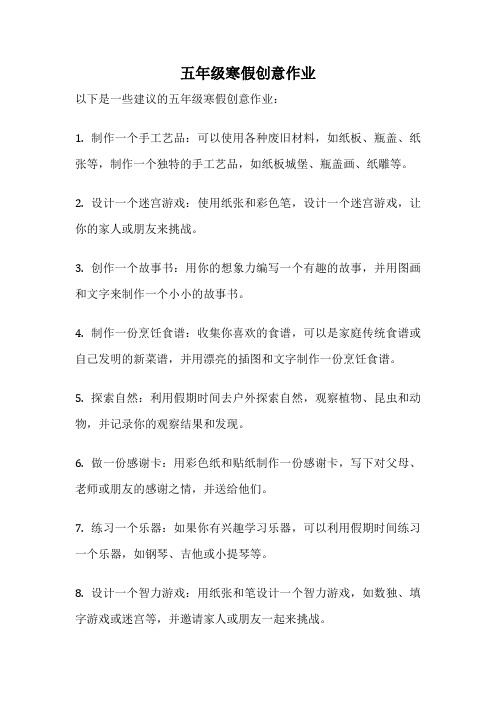 五年级寒假创意作业

以下是一些建议的五年级寒假创意作业：

1. 制作一个手工艺品：可以使用各种废旧材料，如纸板、瓶盖、纸张等，制作一个独特的手工艺品，如纸板城堡、瓶盖画、纸雕等。

2. 设计一个迷宫游戏：使用纸张和彩色笔，设计一个迷宫游戏，让你的家人或朋友来挑战。

3. 创作一个故事书：用你的想象力编写一个有趣的故事，并用图画和文字来制作一个小小的故事书。

4. 制作一份烹饪食谱：收集你喜欢的食谱，可以是家庭传统食谱或自己发明的新菜谱，并用漂亮的插图和文字制作一份烹饪食谱。

5. 探索自然：利用假期时间去户外探索自然，观察植物、昆虫和动物，并记录你的观察结果和发现。

6. 做一份感谢卡：用彩色纸和贴纸制作一份感谢卡，写下对父母、老师或朋友的感谢之情，并送给他们。

7. 练习一个乐器：如果你有兴趣学习乐器，可以利用假期时间练习一个乐器，如钢琴、吉他或小提琴等。

8. 设计一个智力游戏：用纸张和笔设计一个智力游戏，如数独、填字游戏或迷宫等，并邀请家人或朋友一起来挑战。